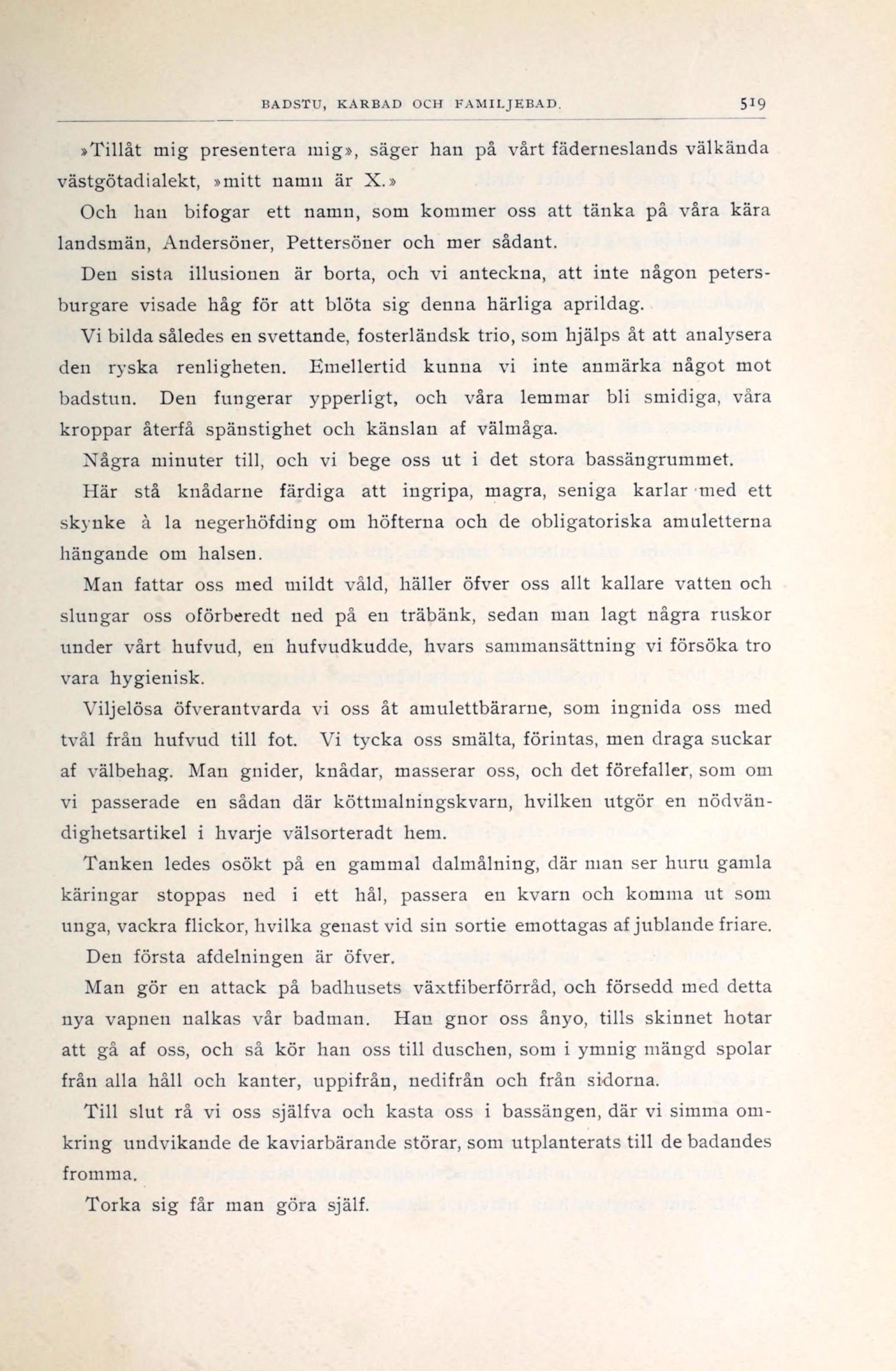 BADSTU, KARBAD OCH FAMILJEBAD. 519

»Tillåt mig presentera mig», säger han på vårt fäderneslands välkända västgötadialekt, »mitt namn är X.»

Och han bifogar ett namn, som kommer oss att tänka på våra kära landsmän, Andersöner, Pettersöner och mer sådant.

Den sista illusionen är borta, och vi anteckna, att inte någon petersburgare visade håg för att blöta sig denna härliga aprildag.

Vi bilda således en svettande, fosterländsk trio, som hjälps åt att analysera den ryska renligheten. Emellertid kunna vi inte anmärka något mot badstun. Den fungerar ypperligt, och våra lemmar bli smidiga, våra kroppar återfå spänstighet och känslan af välmåga.

Några minuter till, och vi bege oss ut i det stora bassängrummet.

Här stå knådarne färdiga att ingripa, magra, seniga karlar med ett skynke à la negerhöfding om höfterna och de obligatoriska amuletterna hängande om halsen.

Man fattar oss med mildt våld, häller öfver oss allt kallare vatten och slungar oss oförberedt ned på en träbänk, sedan man lagt några ruskor under vårt hufvud, en hufvudkudde, hvars sammansättning vi försöka tro vara hygienisk.

Viljelösa öfverantvarda vi oss åt amulettbärarne, som ingnida oss med tvål från hufvud till fot. Vi tycka oss smälta, förintas, men draga suckar af välbehag. Man gnider, knådar, masserar oss, och det förefaller, som om vi passerade en sådan där köttmalningskvarn, hvilken utgör en nödvändighetsartikel i hvarje välsorteradt hem.

Tanken ledes osökt på en gammal dalmålning, där man ser huru gamla käringar stoppas ned i ett hål, passera en kvarn och komma ut som unga, vackra flickor, hvilka genast vid sin sortie emottagas af jublande friare.

Den första afdelningen är öfver.

Man gör en attack på badhusets växtfiberförråd, och försedd med detta nya vapnen nalkas vår badman. Han gnor oss ånyo, tills skinnet hotar att gå af oss, och så kör han oss till duschen, som i ymnig mängd spolar från alla håll och kanter, uppifrån, nedifrån och från sidorna.

Till slut rå vi oss själfva och kasta oss i bassängen, där vi simma omkring undvikande de kaviarbärande störar, som utplanterats till de badandes fromma.

Torka sig får man göra själf.